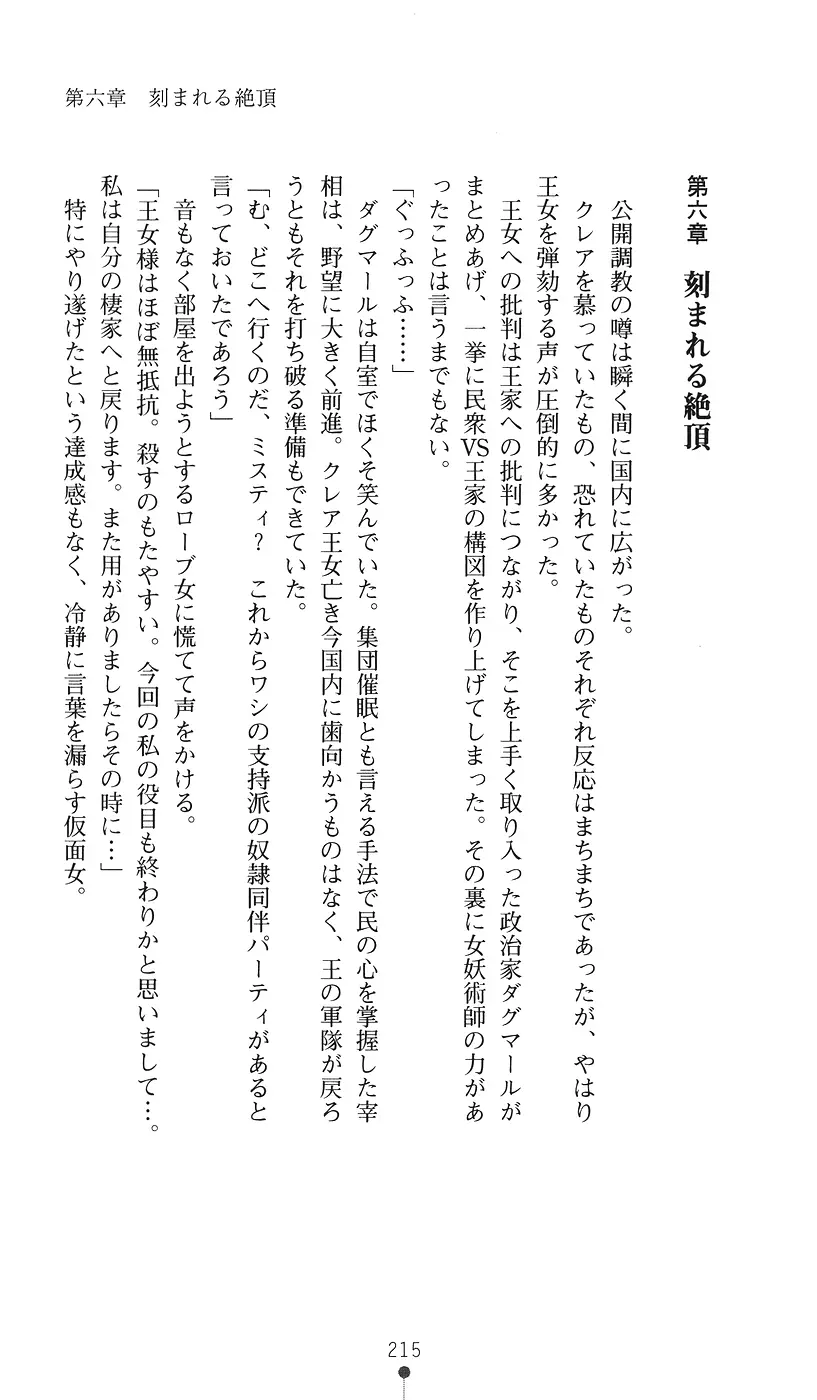 第六章　刻まれる絶頂

第六章　刻まれる絶頂

公開調教の噂は瞬く間に国内に広がった。

クレアを慕っていたもの、恐れていたものそれぞれ反応はまちまちであったが、やはり王女を弾劾する声が圧倒的に多かった。

王女への批判は王家への批判につながり、そこを上手く取り入った政治家ダグマールがまとめあげ、一挙に民衆VS王家の構図を作り上げてしまった。その裏に女妖術師の力があったことは言うまでもない。

「ぐっふっふ……」

ダグマールは自室でほくそ笑んでいた。集団催眠とも言える手法で民の心を掌握した宰相は、野望に大きく前進。クレア王女亡き今国内に歯向かうものはなく、王の軍隊が戻ろうともそれを打ち破る準備もできていた。

「む、どこへ行くのだ、ミスティ？　これからワシの支持派の奴隷同伴パーティがあると言っておいたであろう」

音もなく部屋を出ようとするローブ女に慌てて声をかける。

「王女様はほぼ無抵抗。殺すのもたやすい。今回の私の役目も終わりかと思いまして…。私は自分の棲家へと戻ります。また用がありましたらその時に…」

特にやり遂げたという達成感もなく、冷静に言葉を漏らす仮面女。

215